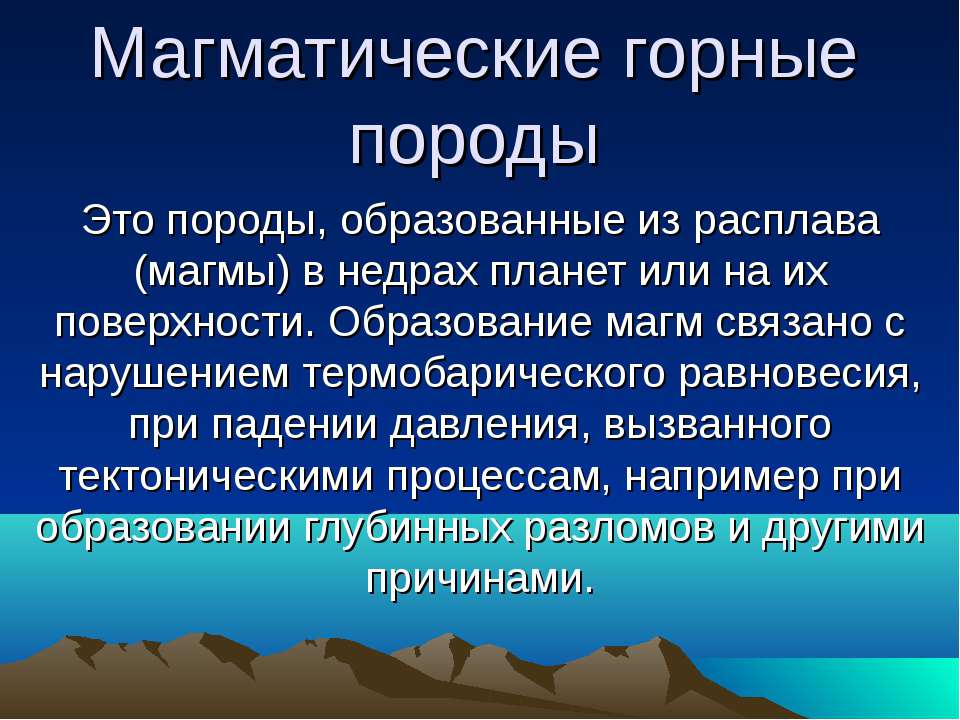 Магматические горные породы

Это породы, образованные из расплава (магмы) в недрах планет или на их поверхности. Образование магм связано с нарушением термобарического равновесия, при падении давления, вызванного тектоническими процессам, например при образовании глубинных разломов и другими причинами.